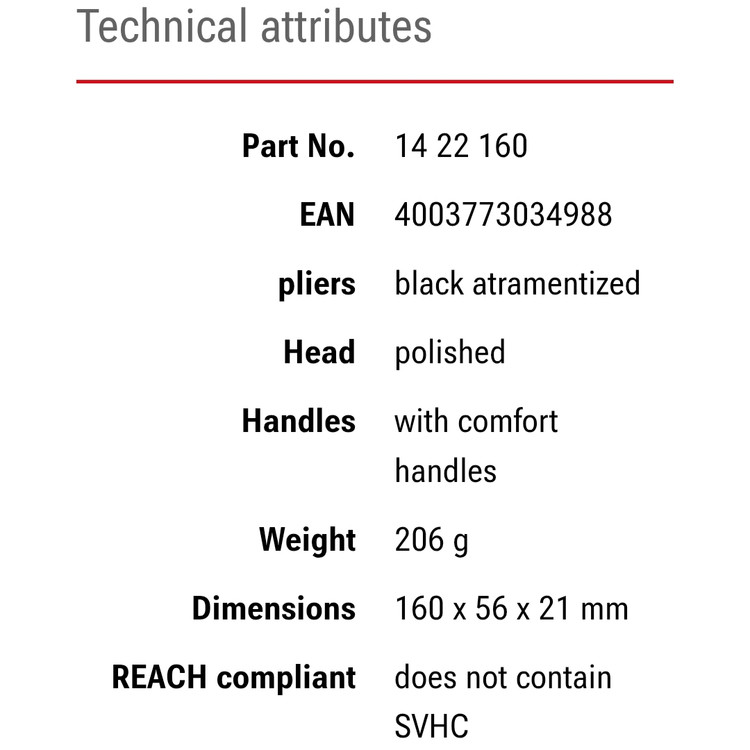 Technical attributes

| | |
|---|---|
| Part No. | 14 22 160 |
| EAN | 4003773034988 |
| pliers | black atramentized |
| Head | polished |
| Handles | with comfort handles |
| Weight | 206 g |
| Dimensions | 160 x 56 x 21 mm |
| REACH compliant | does not contain SVHC |